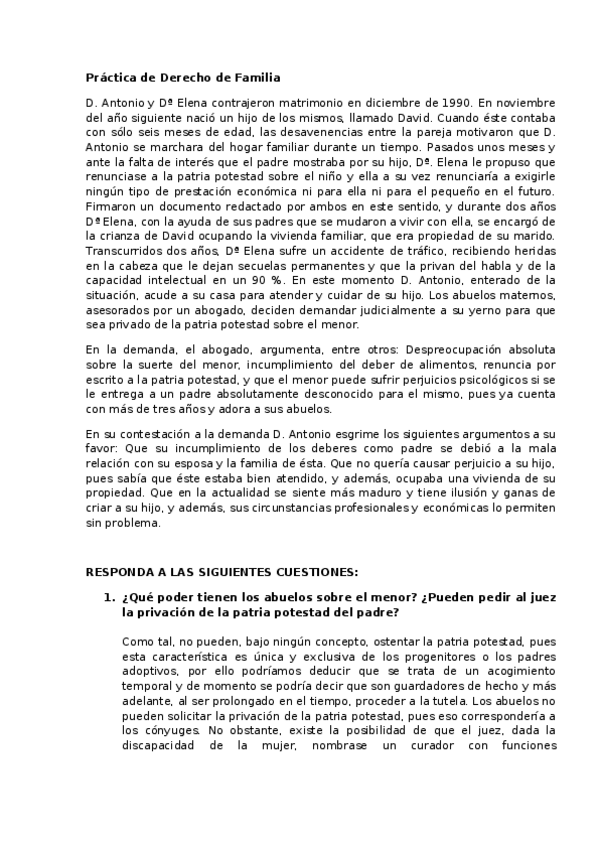 Práctica de Derecho de Familia

D. Antonio y Dª Elena contrajeron matrimonio en diciembre de 1990. En noviembre del año siguiente nació un hijo de los mismos, llamado David. Cuando éste contaba con sólo seis meses de edad, las desavenencias entre la pareja motivaron que D. Antonio se marchara del hogar familiar durante un tiempo. Pasados unos meses y ante la falta de interés que el padre mostraba por su hijo, Dª. Elena le propuso que renunciase a la patria potestad sobre el niño y ella a su vez renunciaría a exigirle ningún tipo de prestación económica ni para ella ni para el pequeño en el futuro. Firmaron un documento redactado por ambos en este sentido, y durante dos años Dª Elena, con la ayuda de sus padres que se mudaron a vivir con ella, se encargó de la crianza de David ocupando la vivienda familiar, que era propiedad de su marido. Transcurridos dos años, Dª Elena sufre un accidente de tráfico, recibiendo heridas en la cabeza que le dejan secuelas permanentes y que la privan del habla y de la capacidad intelectual en un 90 %. En este momento D. Antonio, enterado de la situación, acude a su casa para atender y cuidar de su hijo. Los abuelos maternos, asesorados por un abogado, deciden demandar judicialmente a su yerno para que sea privado de la patria potestad sobre el menor.

En la demanda, el abogado, argumenta, entre otros: Despreocupación absoluta sobre la suerte del menor, incumplimiento del deber de alimentos, renuncia por escrito a la patria potestad, y que el menor puede sufrir perjuicios psicológicos si se le entrega a un padre absolutamente desconocido para el mismo, pues ya cuenta con más de tres años y adora a sus abuelos.

En su contestación a la demanda D. Antonio esgrime los siguientes argumentos a su favor: Que su incumplimiento de los deberes como padre se debió a la mala relación con su esposa y la familia de ésta. Que no quería causar perjuicio a su hijo, pues sabía que éste estaba bien atendido, y además, ocupaba una vivienda de su propiedad. Que en la actualidad se siente más maduro y tiene ilusión y ganas de criar a su hijo, y además, sus circunstancias profesionales y económicas lo permiten sin problema.

RESPONDA A LAS SIGUIENTES CUESTIONES:

1. ¿Qué poder tienen los abuelos sobre el menor? ¿Pueden pedir al juez la privación de la patria potestad del padre?

Como tal, no pueden, bajo ningún concepto, ostentar la patria potestad, pues esta característica es única y exclusiva de los progenitores o los padres adoptivos, por ello podríamos deducir que se trata de un acogimiento temporal y de momento se podría decir que son guardadores de hecho y más adelante, al ser prolongado en el tiempo, proceder a la tutela. Los abuelos no pueden solicitar la privación de la patria potestad, pues eso correspondería a los cónyuges. No obstante, existe la posibilidad de que el juez, dada la discapacidad de la mujer, nombrase un curador con funciones